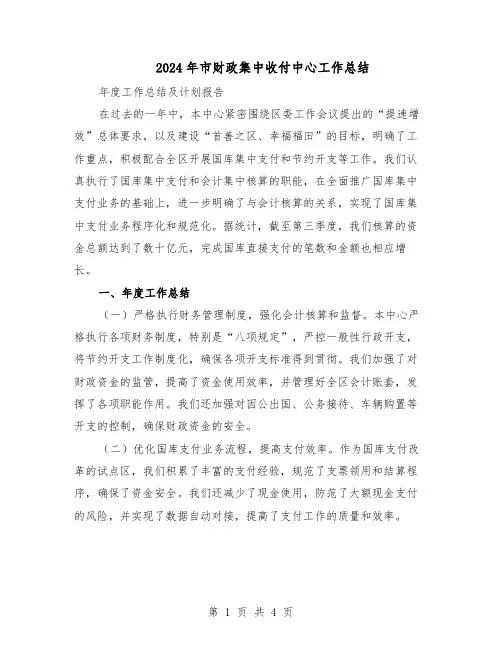 2024年市财政集中收付中心工作总结

年度工作总结及计划报告

在过去的一年中，本中心紧密围绕区委工作会议提出的“提速增效”总体要求，以及建设“首善之区、幸福福田”的目标，明确了工作重点，积极配合全区开展国库集中支付和节约开支等工作。我们认真执行了国库集中支付和会计集中核算的职能，在全面推广国库集中支付业务的基础上，进一步明确了与会计核算的关系，实现了国库集中支付业务程序化和规范化。据统计，截至第三季度，我们核算的资金总额达到了数十亿元，完成国库直接支付的笔数和金额也相应增长。

一、年度工作总结

（一）严格执行财务管理制度，强化会计核算和监督。本中心严格执行各项财务制度，特别是“八项规定”，严控一般性行政开支，将节约开支工作制度化，确保各项开支标准得到贯彻。我们加强了对财政资金的监管，提高了资金使用效率，并管理好全区会计账套，发挥了各项职能作用。我们还加强对因公出国、公务接待、车辆购置等开支的控制，确保财政资金的安全。

（二）优化国库支付业务流程，提高支付效率。作为国库支付改革的试点区，我们积累了丰富的支付经验，规范了支票领用和结算程序，确保了资金安全。我们还减少了现金使用，防范了大额现金支付的风险，并实现了数据自动对接，提高了支付工作的质量和效率。

第 1 页 共 4 页